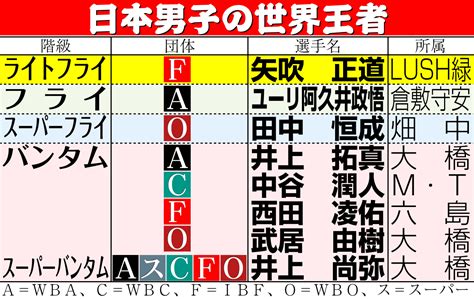 日本男子の世界王者

| 階級 | 団体 | 選手名 | 所属 |
|---|---|---|---|
| ライトフライ | F | 矢吹　正道 | LUSH緑 |
| フライ | A | ユーリ阿久井政悟 | 倉敷守安 |
| スーパーフライ | O | 田中　恒成 | 畑中 |
| バンタム | A | 井上　拓真 | 大橋 |
| | C | 中谷　潤人 | M・T |
| | F | 西田　凌佑 | 六島 |
| | O | 武居　由樹 | 大橋 |
| スーパーバンタム | A ス C F O | 井上　尚弥 | 大橋 |

A＝WBA、C＝WBC、F＝IBF、O＝WBO、ス＝スーパー